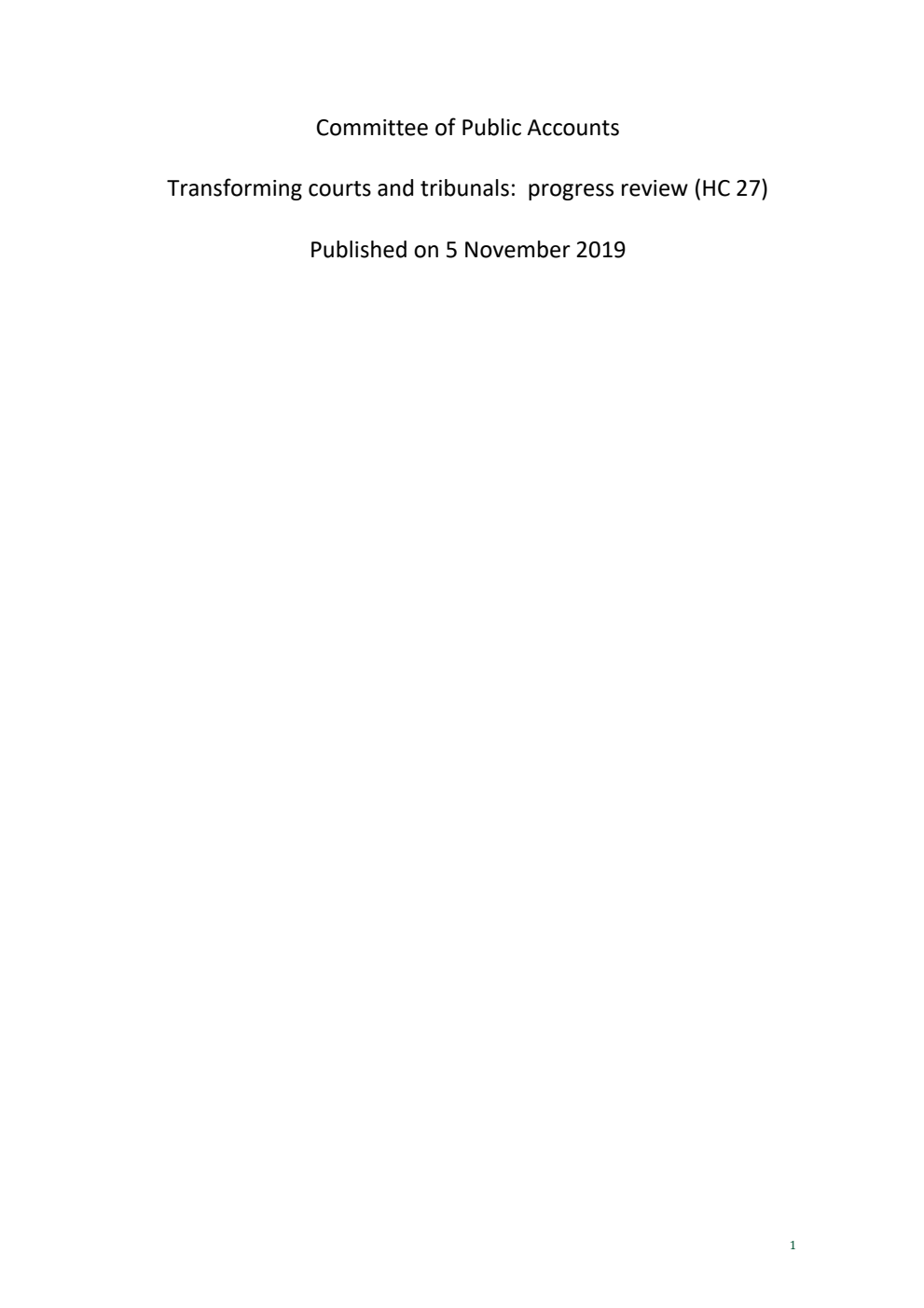 Committee of Public Accounts

Transforming courts and tribunals:  progress review (HC 27)

Published on 5 November 2019

1